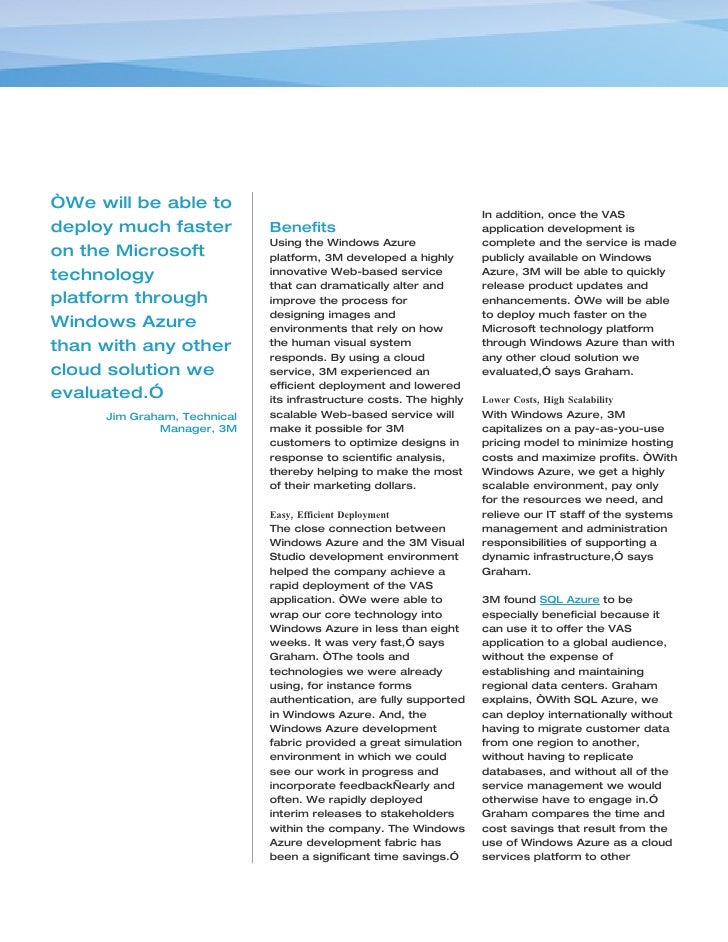 ÒWe will be able to deploy much faster on the Microsoft technology platform through Windows Azure than with any other cloud solution we evaluated.Ó

Jim Graham, Technical Manager, 3M

Benefits
Using the Windows Azure platform, 3M developed a highly innovative Web-based service that can dramatically alter and improve the process for designing images and environments that rely on how the human visual system responds. By using a cloud service, 3M experienced an efficient deployment and lowered its infrastructure costs. The highly scalable Web-based service will make it possible for 3M customers to optimize designs in response to scientific analysis, thereby helping to make the most of their marketing dollars.

Easy, Efficient Deployment
The close connection between Windows Azure and the 3M Visual Studio development environment helped the company achieve a rapid deployment of the VAS application. ÒWe were able to wrap our core technology into Windows Azure in less than eight weeks. It was very fast,Ó says Graham. ÒThe tools and technologies we were already using, for instance forms authentication, are fully supported in Windows Azure. And, the Windows Azure development fabric provided a great simulation environment in which we could see our work in progress and incorporate feedbackÑearly and often. We rapidly deployed interim releases to stakeholders within the company. The Windows Azure development fabric has been a significant time savings.Ó

In addition, once the VAS application development is complete and the service is made publicly available on Windows Azure, 3M will be able to quickly release product updates and enhancements. ÒWe will be able to deploy much faster on the Microsoft technology platform through Windows Azure than with any other cloud solution we evaluated,Ó says Graham.

Lower Costs, High Scalability
With Windows Azure, 3M capitalizes on a pay-as-you-use pricing model to minimize hosting costs and maximize profits. ÒWith Windows Azure, we get a highly scalable environment, pay only for the resources we need, and relieve our IT staff of the systems management and administration responsibilities of supporting a dynamic infrastructure,Ó says Graham.

3M found SQL Azure to be especially beneficial because it can use it to offer the VAS application to a global audience, without the expense of establishing and maintaining regional data centers. Graham explains, ÒWith SQL Azure, we can deploy internationally without having to migrate customer data from one region to another, without having to replicate databases, and without all of the service management we would otherwise have to engage in.Ó Graham compares the time and cost savings that result from the use of Windows Azure as a cloud services platform to other